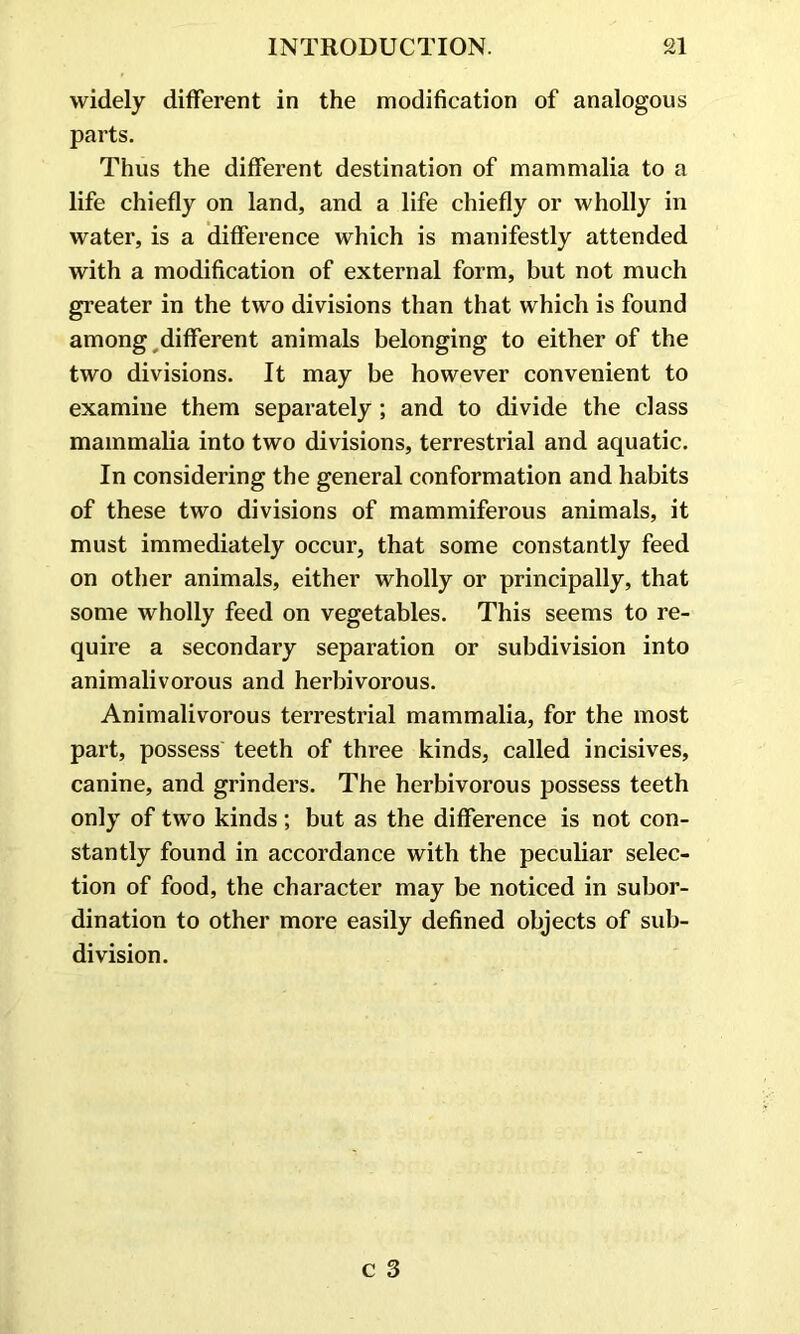 INTRODUCTION. 21

widely different in the modification of analogous parts.

Thus the different destination of mammalia to a life chiefly on land, and a life chiefly or wholly in water, is a difference which is manifestly attended with a modification of external form, but not much greater in the two divisions than that which is found among different animals belonging to either of the two divisions. It may be however convenient to examine them separately; and to divide the class mammalia into two divisions, terrestrial and aquatic.

In considering the general conformation and habits of these two divisions of mammiferous animals, it must immediately occur, that some constantly feed on other animals, either wholly or principally, that some wholly feed on vegetables. This seems to require a secondary separation or subdivision into animalivorous and herbivorous.

Animalivorous terrestrial mammalia, for the most part, possess teeth of three kinds, called incisives, canine, and grinders. The herbivorous possess teeth only of two kinds; but as the difference is not constantly found in accordance with the peculiar selection of food, the character may be noticed in subordination to other more easily defined objects of subdivision.

c 3